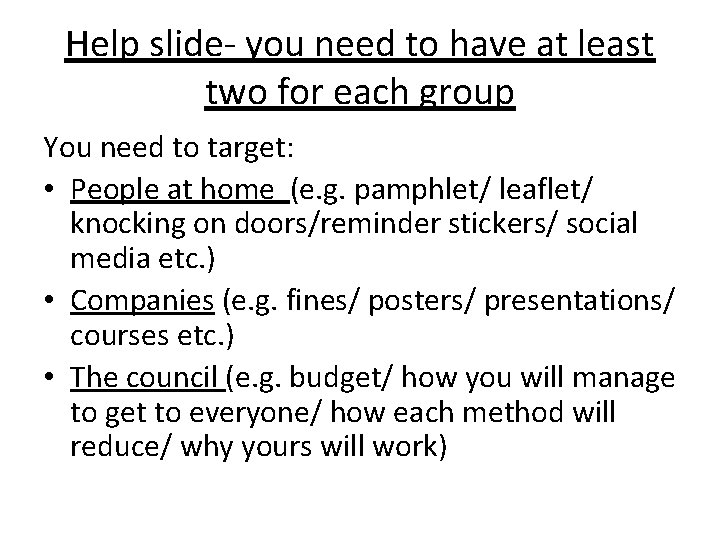 Help slide- you need to have at least two for each group

You need to target:

• People at home (e.g. pamphlet/ leaflet/ knocking on doors/reminder stickers/ social media etc.)
• Companies (e.g. fines/ posters/ presentations/ courses etc.)
• The council (e.g. budget/ how you will manage to get to everyone/ how each method will reduce/ why yours will work)